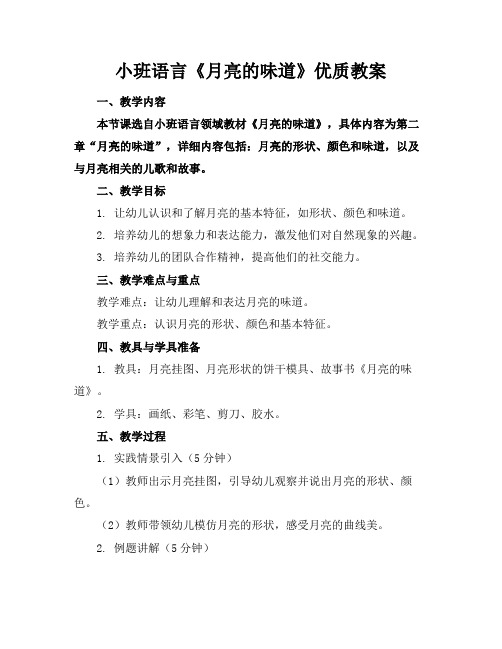 小班语言《月亮的味道》优质教案

一、教学内容

本节课选自小班语言领域教材《月亮的味道》，具体内容为第二章“月亮的味道”，详细内容包括：月亮的形状、颜色和味道，以及与月亮相关的儿歌和故事。

二、教学目标

1. 让幼儿认识和了解月亮的基本特征，如形状、颜色和味道。

2. 培养幼儿的想象力和表达能力，激发他们对自然现象的兴趣。

3. 培养幼儿的团队合作精神，提高他们的社交能力。

三、教学难点与重点

教学难点：让幼儿理解和表达月亮的味道。

教学重点：认识月亮的形状、颜色和基本特征。

四、教具与学具准备

1. 教具：月亮挂图、月亮形状的饼干模具、故事书《月亮的味道》。

2. 学具：画纸、彩笔、剪刀、胶水。

五、教学过程

1. 实践情景引入（5分钟）

（1）教师出示月亮挂图，引导幼儿观察并说出月亮的形状、颜色。

（2）教师带领幼儿模仿月亮的形状，感受月亮的曲线美。

2. 例题讲解（5分钟）